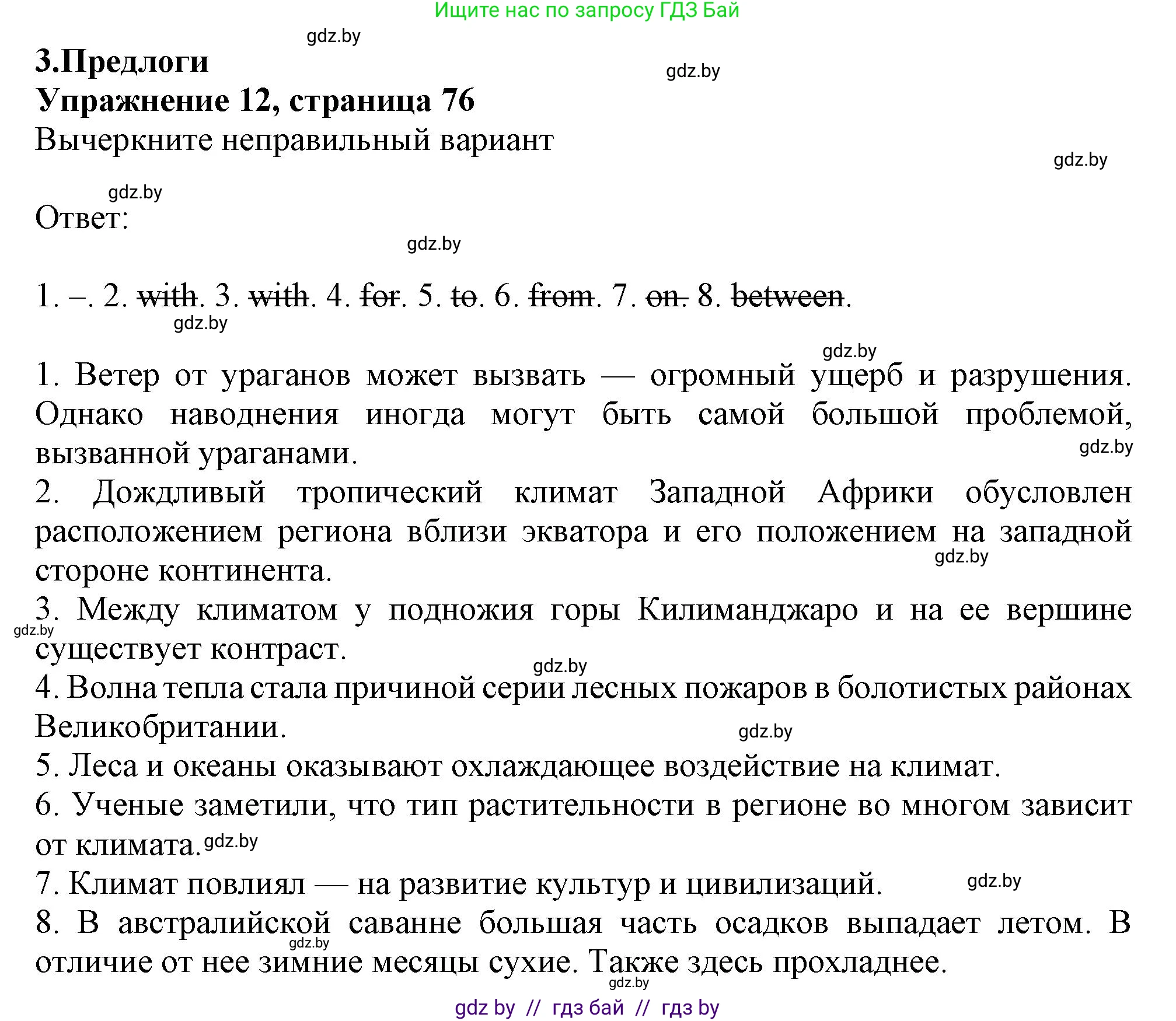 Ищите нас по запросу ГДЗ Бай

gdz.by

3.Предлоги

gdz.by

Упражнение 12, страница 76

Вычеркните неправильный вариант

gdz.by

gdz.by

Ответ:

gdz.by

1. –. 2. with. 3. with. 4. for. 5. to. 6. from. 7. on. 8. between.

gdz.by

gdz.by

1. Ветер от ураганов может вызвать — огромный ущерб и разрушения. Однако наводнения иногда могут быть самой большой проблемой, вызванной ураганами.

gdz.by

2. Дождливый тропический климат Западной Африки обусловлен расположением региона вблизи экватора и его положением на западной стороне континента.

gdz.by

3. Между климатом у подножия горы Килиманджаро и на ее вершине существует контраст.

gdz.by

gdz.by

4. Волна тепла стала причиной серии лесных пожаров в болотистых районах Великобритании.

gdz.by

5. Леса и океаны оказывают охлаждающее воздействие на климат.

6. Ученые заметили, что тип растительности в регионе во многом зависит от климата.

gdz.by

7. Климат повлиял — на развитие культур и цивилизаций.

gdz.by

8. В австралийской саванне большая часть осадков выпадает летом. В отличие от нее зимние месяцы сухие. Также здесь прохладнее.

gdz.by

gdz.by

gdz by // гдз бай // гдз by